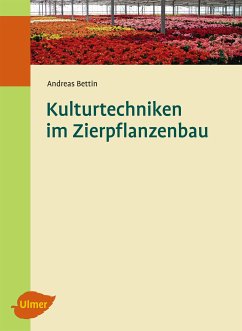 Andreas Bettin

Kulturtechniken im Zierpflanzenbau

Ulmer